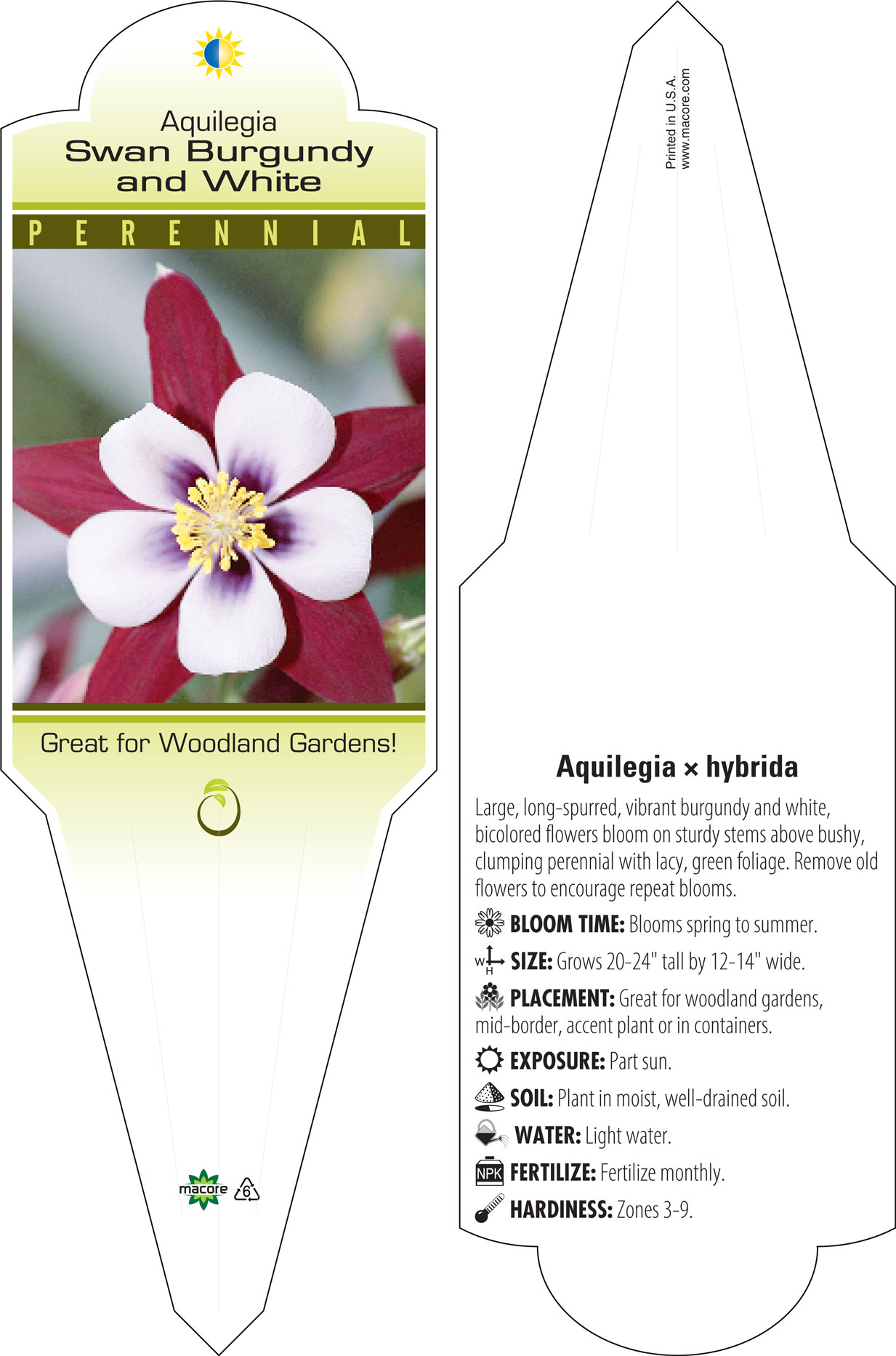 Aquilegia
Swan Burgundy and White

PERENNIAL

Great for Woodland Gardens!

macore 6

Printed in U.S.A.
www.macore.com

Aquilegia × hybrida

Large, long-spurred, vibrant burgundy and white, bicolored flowers bloom on sturdy stems above bushy, clumping perennial with lacy, green foliage. Remove old flowers to encourage repeat blooms.

BLOOM TIME: Blooms spring to summer.

W H SIZE: Grows 20-24" tall by 12-14" wide.

PLACEMENT: Great for woodland gardens, mid-border, accent plant or in containers.

EXPOSURE: Part sun.

SOIL: Plant in moist, well-drained soil.

WATER: Light water.

NPK FERTILIZE: Fertilize monthly.

HARDINESS: Zones 3-9.